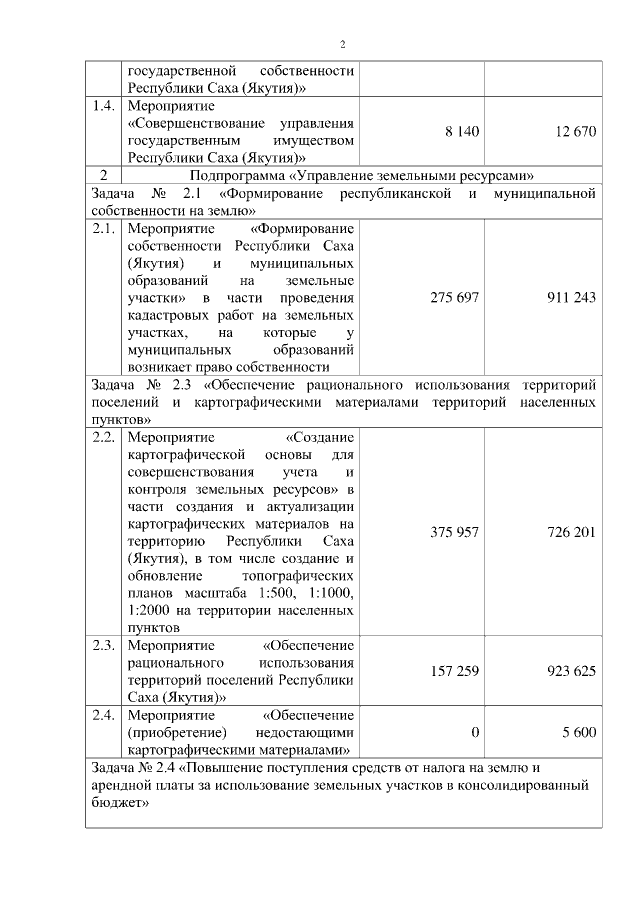 2

| | государственной собственности Республики Саха (Якутия)» | | |
|---|---|---|---|
| 1.4. | Мероприятие «Совершенствование управления государственным имуществом Республики Саха (Якутия)» | 8 140 | 12 670 |
| 2 | Подпрограмма «Управление земельными ресурсами» | | |
| Задача № 2.1 «Формирование республиканской и муниципальной собственности на землю» | | | |
| 2.1. | Мероприятие «Формирование собственности Республики Саха (Якутия) и муниципальных образований на земельные участки» в части проведения кадастровых работ на земельных участках, на которые у муниципальных образований возникает право собственности | 275 697 | 911 243 |
| Задача № 2.3 «Обеспечение рационального использования территорий поселений и картографическими материалами территорий населенных пунктов» | | | |
| 2.2. | Мероприятие «Создание картографической основы для совершенствования учета и контроля земельных ресурсов» в части создания и актуализации картографических материалов на территорию Республики Саха (Якутия), в том числе создание и обновление топографических планов масштаба 1:500, 1:1000, 1:2000 на территории населенных пунктов | 375 957 | 726 201 |
| 2.3. | Мероприятие «Обеспечение рационального использования территорий поселений Республики Саха (Якутия)» | 157 259 | 923 625 |
| 2.4. | Мероприятие «Обеспечение (приобретение) недостающими картографическими материалами» | 0 | 5 600 |
| Задача № 2.4 «Повышение поступления средств от налога на землю и арендной платы за использование земельных участков в консолидированный бюджет» | | | |